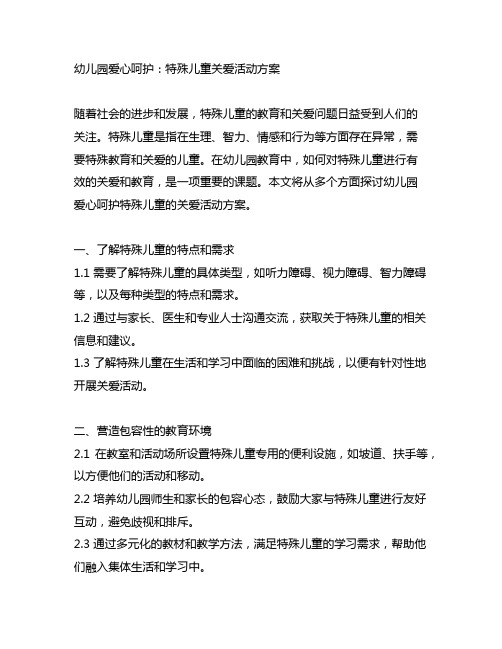 幼儿园爱心呵护：特殊儿童关爱活动方案

随着社会的进步和发展，特殊儿童的教育和关爱问题日益受到人们的关注。特殊儿童是指在生理、智力、情感和行为等方面存在异常，需要特殊教育和关爱的儿童。在幼儿园教育中，如何对特殊儿童进行有效的关爱和教育，是一项重要的课题。本文将从多个方面探讨幼儿园爱心呵护特殊儿童的关爱活动方案。

一、了解特殊儿童的特点和需求
1.1 需要了解特殊儿童的具体类型，如听力障碍、视力障碍、智力障碍等，以及每种类型的特点和需求。
1.2 通过与家长、医生和专业人士沟通交流，获取关于特殊儿童的相关信息和建议。
1.3 了解特殊儿童在生活和学习中面临的困难和挑战，以便有针对性地开展关爱活动。

二、营造包容性的教育环境
2.1 在教室和活动场所设置特殊儿童专用的便利设施，如坡道、扶手等，以方便他们的活动和移动。
2.2 培养幼儿园师生和家长的包容心态，鼓励大家与特殊儿童进行友好互动，避免歧视和排斥。
2.3 通过多元化的教材和教学方法，满足特殊儿童的学习需求，帮助他们融入集体生活和学习中。